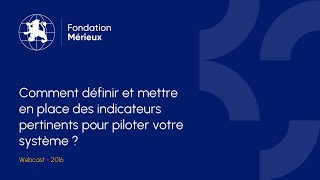 Fondation
Mérieux

Comment définir et mettre en place des indicateurs pertinents pour piloter votre système ?

Webcast - 2016